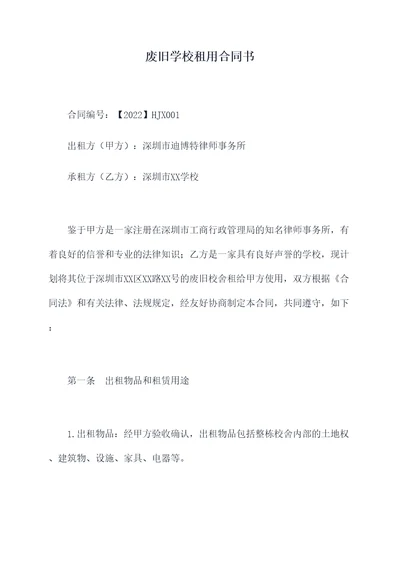 废旧学校租用合同书

合同编号：【2022】HJX001

出租方（甲方）：深圳市迪博特律师事务所

承租方（乙方）：深圳市XX学校

鉴于甲方是一家注册在深圳市工商行政管理局的知名律师事务所，有着良好的信誉和专业的法律知识；乙方是一家具有良好声誉的学校，现计划将其位于深圳市XX区XX路XX号的废旧校舍租给甲方使用，双方根据《合同法》和有关法律、法规规定，经友好协商制定本合同，共同遵守，如下：

第一条 出租物品和租赁用途

1.出租物品：经甲方验收确认，出租物品包括整栋校舍内部的土地权、建筑物、设施、家具、电器等。